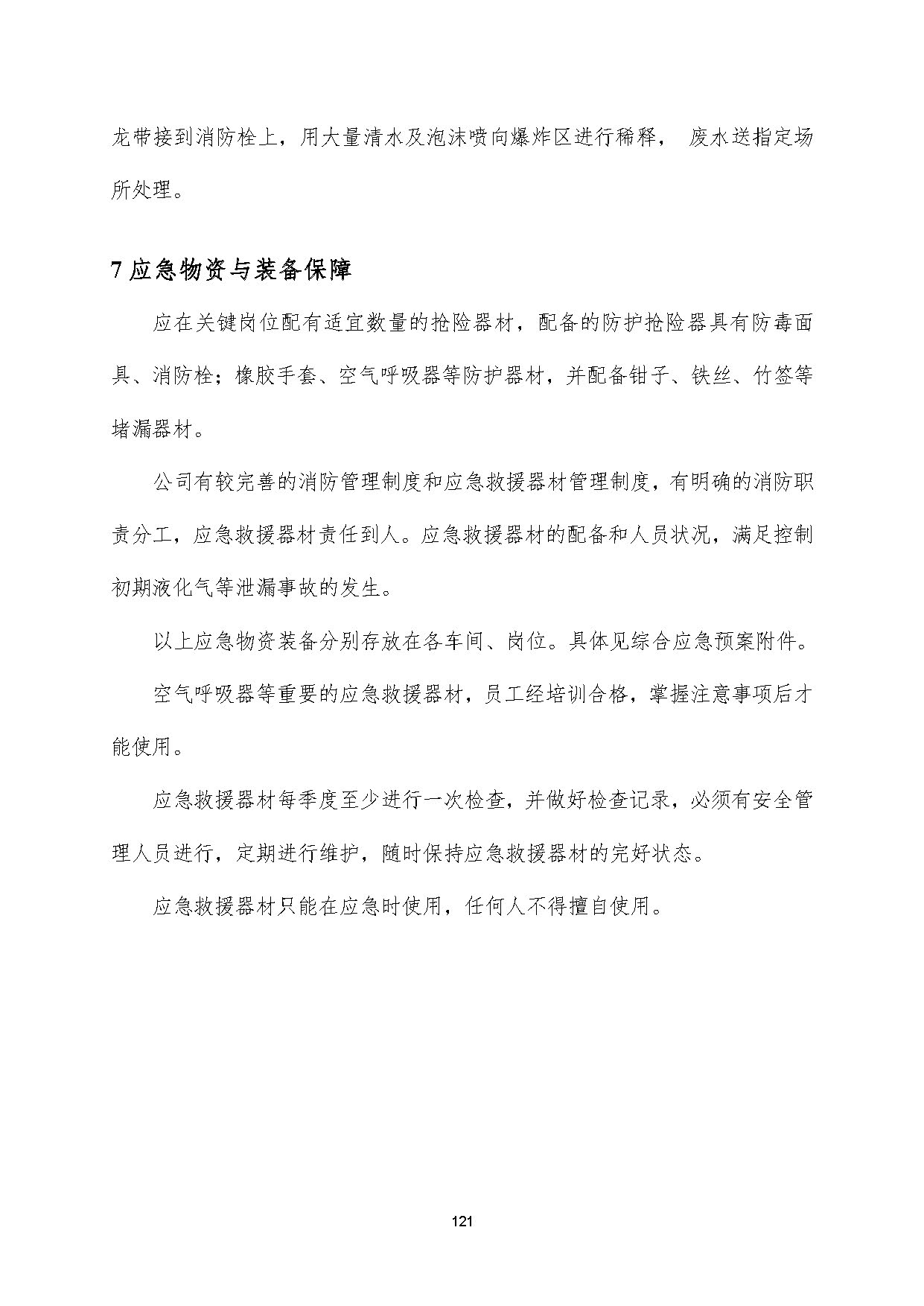 龙带接到消防栓上，用大量清水及泡沫喷向爆炸区进行稀释， 废水送指定场所处理。

7 应急物资与装备保障

应在关键岗位配有适宜数量的抢险器材，配备的防护抢险器具有防毒面具、消防栓；橡胶手套、空气呼吸器等防护器材，并配备钳子、铁丝、竹签等堵漏器材。

公司有较完善的消防管理制度和应急救援器材管理制度，有明确的消防职责分工，应急救援器材责任到人。应急救援器材的配备和人员状况，满足控制初期液化气等泄漏事故的发生。

以上应急物资装备分别存放在各车间、岗位。具体见综合应急预案附件。

空气呼吸器等重要的应急救援器材，员工经培训合格，掌握注意事项后才能使用。

应急救援器材每季度至少进行一次检查，并做好检查记录，必须有安全管理人员进行，定期进行维护，随时保持应急救援器材的完好状态。

应急救援器材只能在应急时使用，任何人不得擅自使用。

121